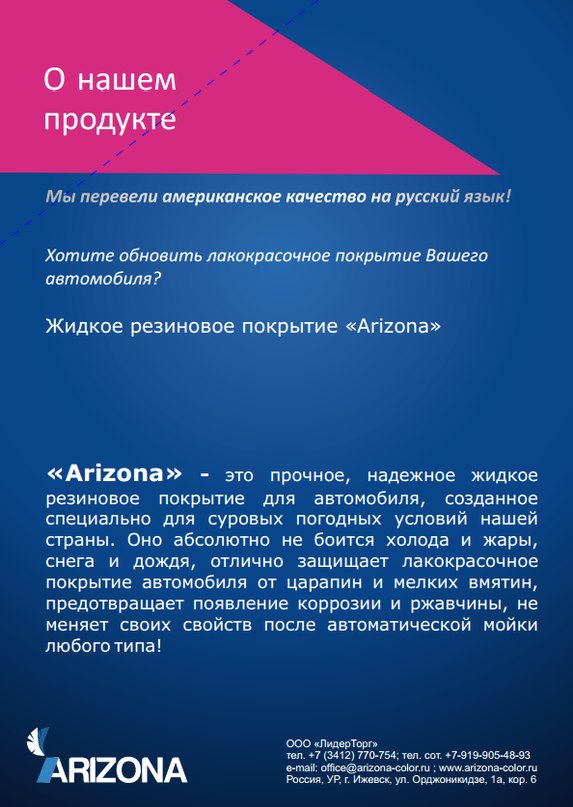 О нашем продукте

Мы перевели американское качество на русский язык!

Хотите обновить лакокрасочное покрытие Вашего автомобиля?

Жидкое резиновое покрытие «Arizona»

«Arizona» - это прочное, надежное жидкое резиновое покрытие для автомобиля, созданное специально для суровых погодных условий нашей страны. Оно абсолютно не боится холода и жары, снега и дождя, отлично защищает лакокрасочное покрытие автомобиля от царапин и мелких вмятин, предотвращает появление коррозии и ржавчины, не меняет своих свойств после автоматической мойки любого типа!

ARIZONA

ООО «ЛидерТорг»
тел. +7 (3412) 770-754; тел. сот. +7-919-905-48-93
e-mail: office@arizona-color.ru ; www.arizona-color.ru
Россия, УР, г. Ижевск, ул. Орджоникидзе, 1а, кор. 6